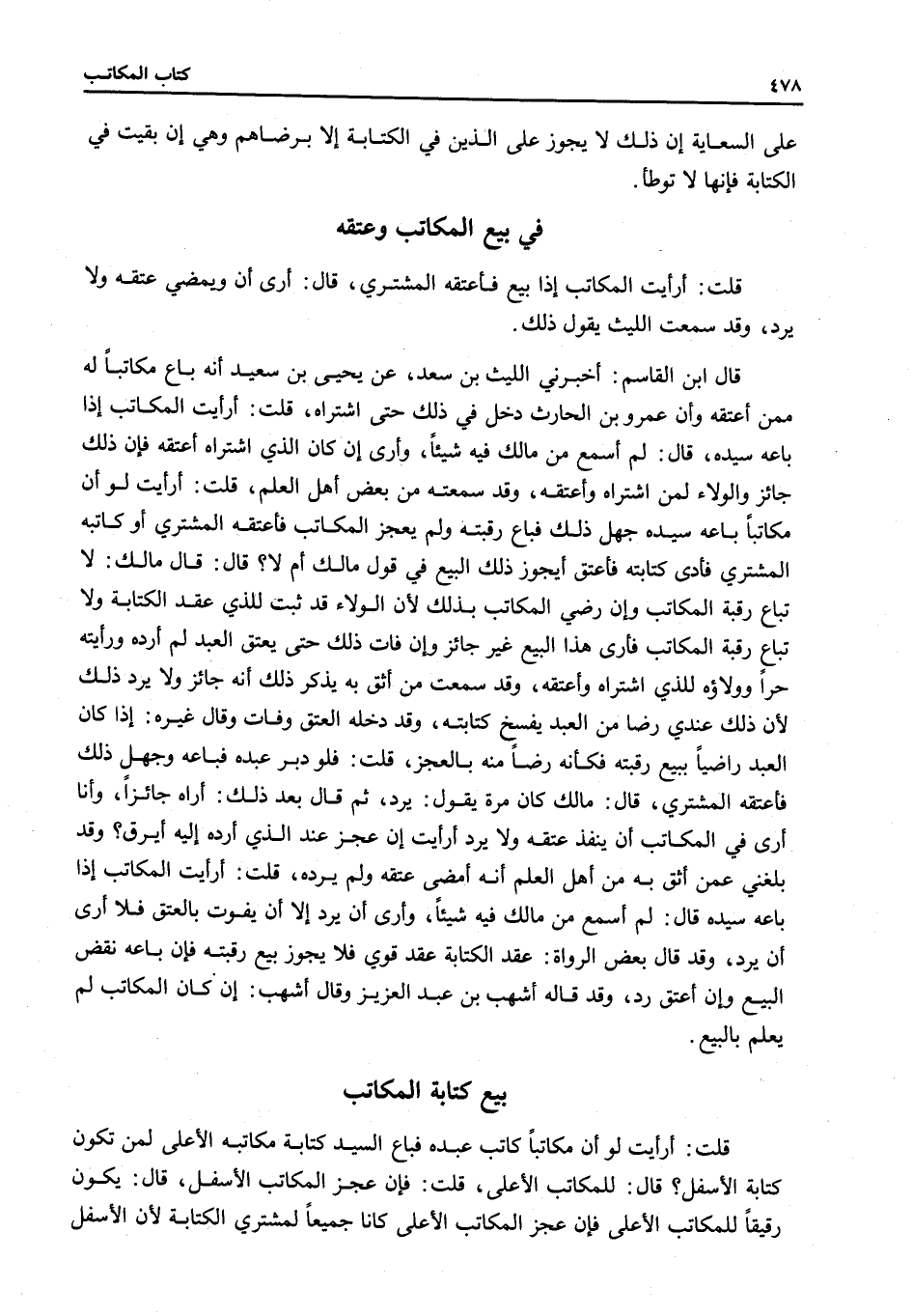 ٤٧٨ كتاب المكاتب

على السعاية إن ذلك لا يجوز على الذين في الكتابة إلا برضاهم وهي إن بقيت في الكتابة فإنها لا توطأ.

في بيع المكاتب وعتقه

قلت: أرأيت المكاتب إذا بيع فأعتقه المشتري، قال: أرى أن ويمضي عتقه ولا يرد، وقد سمعت الليث يقول ذلك.

قال ابن القاسم: أخبرني الليث بن سعد، عن يحيى بن سعيد أنه باع مكاتباً له ممن أعتقه وأن عمرو بن الحارث دخل في ذلك حتى اشتراه، قلت: أرأيت المكاتب إذا باعه سيده، قال: لم أسمع من مالك فيه شيئاً، وأرى إن كان الذي اشتراه أعتقه فإن ذلك جائز والولاء لمن اشتراه وأعتقه، وقد سمعته من بعض أهل العلم، قلت: أرأيت لو أن مكاتباً باعه سيده جهل ذلك فباع رقبته ولم يعجز المكاتب فأعتقه المشتري أو كاتبه المشتري فأدى كتابته فأعتق أيجوز ذلك البيع في قول مالك أم لا؟ قال: قال مالك: لا تباع رقبة المكاتب وإن رضي المكاتب بذلك لأن الولاء قد ثبت للذي عقد الكتابة ولا تباع رقبة المكاتب فأرى هذا البيع غير جائز وإن فات ذلك حتى يعتق العبد لم أرده ورأيته حراً وولاؤه للذي اشتراه وأعتقه، وقد سمعت من أثق به يذكر ذلك أنه جائز ولا يرد ذلك لأن ذلك عندي رضا من العبد يفسخ كتابته، وقد دخله العتق وفات وقال غيره: إذا كان العبد راضياً ببيع رقبته فكأنه رضاً منه بالعجز، قلت: فلو دبر عبده فباعه وجهل ذلك فأعتقه المشتري، قال: مالك كان مرة يقول: يرد، ثم قال بعد ذلك: أراه جائزاً، وأنا أرى في المكاتب أن ينفذ عتقه ولا يرد أرأيت إن عجز عند الذي أرده إليه أيرق؟ وقد بلغني عمن أثق به من أهل العلم أنه أمضى عتقه ولم يرده، قلت: أرأيت المكاتب إذا باعه سيده قال: لم أسمع من مالك فيه شيئاً، وأرى أن يرد إلا أن يفوت بالعتق فلا أرى أن يرد، وقد قال بعض الرواة: عقد الكتابة عقد قوي فلا يجوز بيع رقبته فإن باعه نقض البيع وإن أعتق رد، وقد قاله أشهب بن عبد العزيز وقال أشهب: إن كان المكاتب لم يعلم بالبيع.

بيع كتابة المكاتب

قلت: أرأيت لو أن مكاتباً كاتب عبده فباع السيد كتابة مكاتبه الأعلى لمن تكون كتابة الأسفل؟ قال: للمكاتب الأعلى، قلت: فإن عجز المكاتب الأسفل، قال: يكون رقيقاً للمكاتب الأعلى فإن عجز المكاتب الأعلى كانا جميعاً لمشتري الكتابة لأن الأسفل